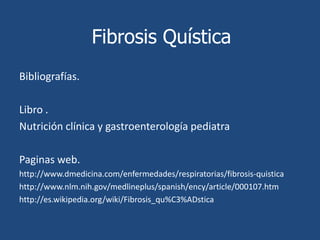 Fibrosis Quística

Bibliografías.

Libro .
Nutrición clínica y gastroenterología pediatra

Paginas web.
http://www.dmedicina.com/enfermedades/respiratorias/fibrosis-quistica
http://www.nlm.nih.gov/medlineplus/spanish/ency/article/000107.htm
http://es.wikipedia.org/wiki/Fibrosis_qu%C3%ADstica